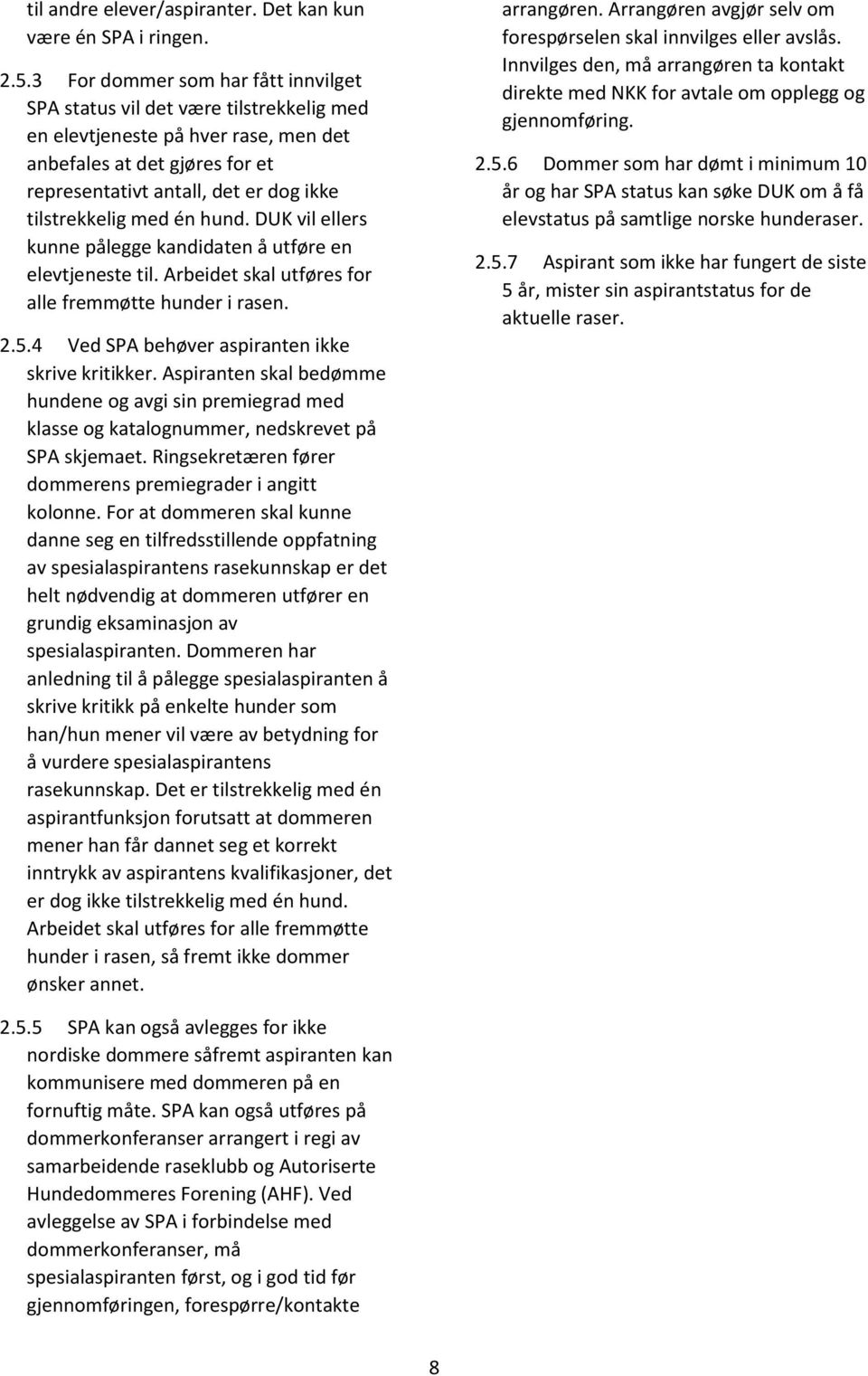 til andre elever/aspiranter. Det kan kun være én SPA i ringen.

2.5.3 For dommer som har fått innvilget SPA status vil det være tilstrekkelig med en elevtjeneste på hver rase, men det anbefales at det gjøres for et representativt antall, det er dog ikke tilstrekkelig med én hund. DUK vil ellers kunne pålegge kandidaten å utføre en elevtjeneste til. Arbeidet skal utføres for alle fremmøtte hunder i rasen.

2.5.4 Ved SPA behøver aspiranten ikke skrive kritikker. Aspiranten skal bedømme hundene og avgi sin premiegrad med klasse og katalognummer, nedskrevet på SPA skjemaet. Ringsekretæren fører dommerens premiegrader i angitt kolonne. For at dommeren skal kunne danne seg en tilfredsstillende oppfatning av spesialaspirantens rasekunnskap er det helt nødvendig at dommeren utfører en grundig eksaminasjon av spesialaspiranten. Dommeren har anledning til å pålegge spesialaspiranten å skrive kritikk på enkelte hunder som han/hun mener vil være av betydning for å vurdere spesialaspirantens rasekunnskap. Det er tilstrekkelig med én aspirantfunksjon forutsatt at dommeren mener han får dannet seg et korrekt inntrykk av aspirantens kvalifikasjoner, det er dog ikke tilstrekkelig med én hund. Arbeidet skal utføres for alle fremmøtte hunder i rasen, så fremt ikke dommer ønsker annet.

2.5.5 SPA kan også avlegges for ikke nordiske dommere såfremt aspiranten kan kommunisere med dommeren på en fornuftig måte. SPA kan også utføres på dommerkonferanser arrangert i regi av samarbeidende raseklubb og Autoriserte Hundedommeres Forening (AHF). Ved avleggelse av SPA i forbindelse med dommerkonferanser, må spesialaspiranten først, og i god tid før gjennomføringen, forespørre/kontakte arrangøren. Arrangøren avgjør selv om forespørselen skal innvilges eller avslås. Innvilges den, må arrangøren ta kontakt direkte med NKK for avtale om opplegg og gjennomføring.

2.5.6 Dommer som har dømt i minimum 10 år og har SPA status kan søke DUK om å få elevstatus på samtlige norske hunderaser.

2.5.7 Aspirant som ikke har fungert de siste 5 år, mister sin aspirantstatus for de aktuelle raser.

8